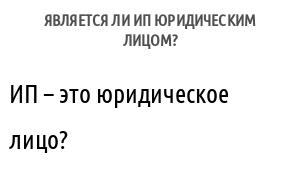 ЯВЛЯЕТСЯ ЛИ ИП ЮРИДИЧЕСКИМ ЛИЦОМ?

ИП – это юридическое лицо?